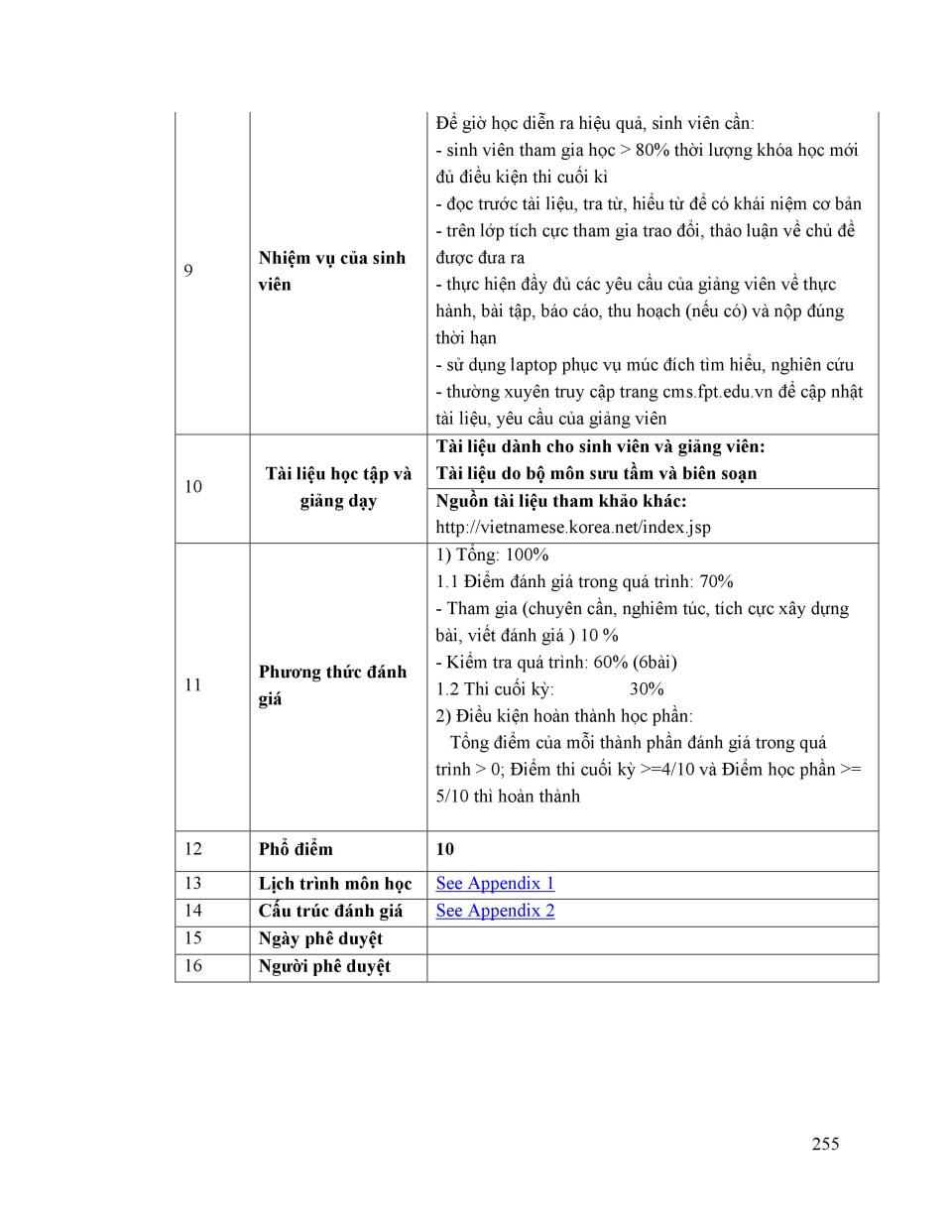 | | | |
|---|---|---|
| 9 | **Nhiệm vụ của sinh viên** | Để giờ học diễn ra hiệu quả, sinh viên cần:<br>- sinh viên tham gia học > 80% thời lượng khóa học mới đủ điều kiện thi cuối kì<br>- đọc trước tài liệu, tra từ, hiểu từ để có khái niệm cơ bản<br>- trên lớp tích cực tham gia trao đổi, thảo luận về chủ đề được đưa ra<br>- thực hiện đầy đủ các yêu cầu của giảng viên về thực hành, bài tập, báo cáo, thu hoạch (nếu có) và nộp đúng thời hạn<br>- sử dụng laptop phục vụ múc đích tìm hiểu, nghiên cứu<br>- thường xuyên truy cập trang cms.fpt.edu.vn để cập nhật tài liệu, yêu cầu của giảng viên |
| 10 | **Tài liệu học tập và giảng dạy** | **Tài liệu dành cho sinh viên và giảng viên:**<br>**Tài liệu do bộ môn sưu tầm và biên soạn** |
| | | **Nguồn tài liệu tham khảo khác:**<br>http://vietnamese.korea.net/index.jsp |
| 11 | **Phương thức đánh giá** | 1) Tổng: 100%<br>1.1 Điểm đánh giá trong quá trình: 70%<br>- Tham gia (chuyên cần, nghiêm túc, tích cực xây dựng bài, viết đánh giá ) 10 %<br>- Kiểm tra quá trình: 60% (6bài)<br>1.2 Thi cuối kỳ: 30%<br>2) Điều kiện hoàn thành học phần:<br>Tổng điểm của mỗi thành phần đánh giá trong quá trình > 0; Điểm thi cuối kỳ >=4/10 và Điểm học phần >= 5/10 thì hoàn thành |
| 12 | **Phổ điểm** | **10** |
| 13 | **Lịch trình môn học** | See Appendix 1 |
| 14 | **Cấu trúc đánh giá** | See Appendix 2 |
| 15 | **Ngày phê duyệt** | |
| 16 | **Người phê duyệt** | |

255